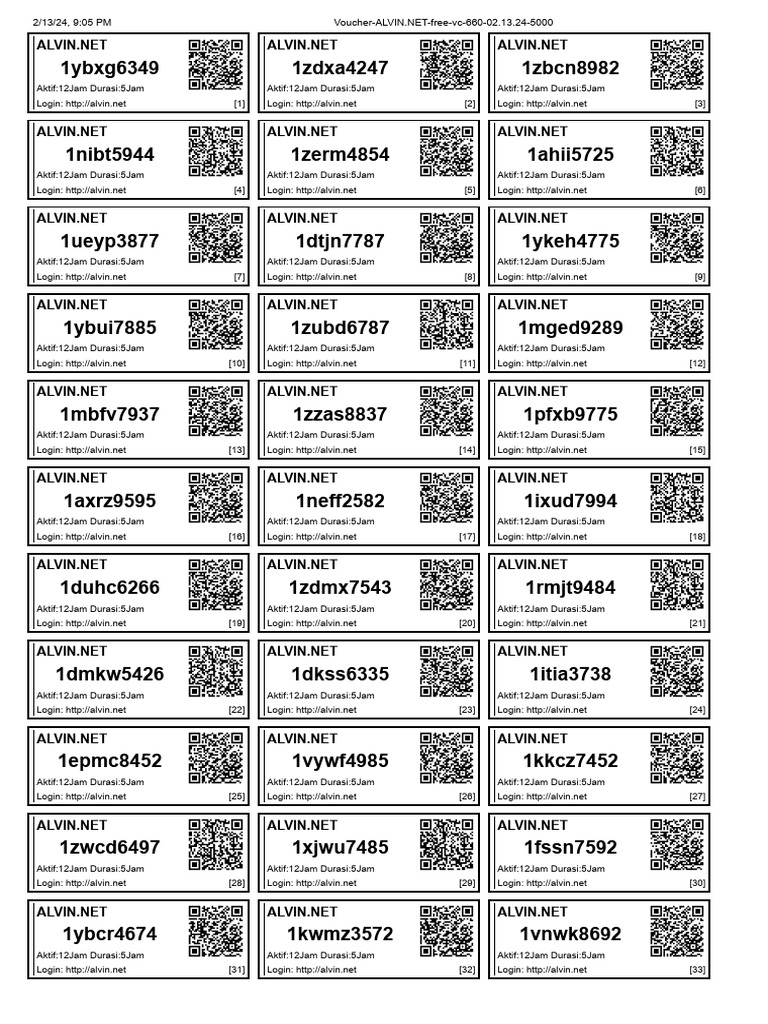 2/13/24, 9:05 PM Voucher-ALVIN.NET-free-vc-660-02.13.24-5000

ALVIN.NET
1ybxg6349
Aktif:12Jam Durasi:5Jam
Login: http://alvin.net [1]

ALVIN.NET
1zdxa4247
Aktif:12Jam Durasi:5Jam
Login: http://alvin.net [2]

ALVIN.NET
1zbcn8982
Aktif:12Jam Durasi:5Jam
Login: http://alvin.net [3]

ALVIN.NET
1nibt5944
Aktif:12Jam Durasi:5Jam
Login: http://alvin.net [4]

ALVIN.NET
1zerm4854
Aktif:12Jam Durasi:5Jam
Login: http://alvin.net [5]

ALVIN.NET
1ahii5725
Aktif:12Jam Durasi:5Jam
Login: http://alvin.net [6]

ALVIN.NET
1ueyp3877
Aktif:12Jam Durasi:5Jam
Login: http://alvin.net [7]

ALVIN.NET
1dtjn7787
Aktif:12Jam Durasi:5Jam
Login: http://alvin.net [8]

ALVIN.NET
1ykeh4775
Aktif:12Jam Durasi:5Jam
Login: http://alvin.net [9]

ALVIN.NET
1ybui7885
Aktif:12Jam Durasi:5Jam
Login: http://alvin.net [10]

ALVIN.NET
1zubd6787
Aktif:12Jam Durasi:5Jam
Login: http://alvin.net [11]

ALVIN.NET
1mged9289
Aktif:12Jam Durasi:5Jam
Login: http://alvin.net [12]

ALVIN.NET
1mbfv7937
Aktif:12Jam Durasi:5Jam
Login: http://alvin.net [13]

ALVIN.NET
1zzas8837
Aktif:12Jam Durasi:5Jam
Login: http://alvin.net [14]

ALVIN.NET
1pfxb9775
Aktif:12Jam Durasi:5Jam
Login: http://alvin.net [15]

ALVIN.NET
1axrz9595
Aktif:12Jam Durasi:5Jam
Login: http://alvin.net [16]

ALVIN.NET
1neff2582
Aktif:12Jam Durasi:5Jam
Login: http://alvin.net [17]

ALVIN.NET
1ixud7994
Aktif:12Jam Durasi:5Jam
Login: http://alvin.net [18]

ALVIN.NET
1duhc6266
Aktif:12Jam Durasi:5Jam
Login: http://alvin.net [19]

ALVIN.NET
1zdmx7543
Aktif:12Jam Durasi:5Jam
Login: http://alvin.net [20]

ALVIN.NET
1rmjt9484
Aktif:12Jam Durasi:5Jam
Login: http://alvin.net [21]

ALVIN.NET
1dmkw5426
Aktif:12Jam Durasi:5Jam
Login: http://alvin.net [22]

ALVIN.NET
1dkss6335
Aktif:12Jam Durasi:5Jam
Login: http://alvin.net [23]

ALVIN.NET
1itia3738
Aktif:12Jam Durasi:5Jam
Login: http://alvin.net [24]

ALVIN.NET
1epmc8452
Aktif:12Jam Durasi:5Jam
Login: http://alvin.net [25]

ALVIN.NET
1vywf4985
Aktif:12Jam Durasi:5Jam
Login: http://alvin.net [26]

ALVIN.NET
1kkcz7452
Aktif:12Jam Durasi:5Jam
Login: http://alvin.net [27]

ALVIN.NET
1zwcd6497
Aktif:12Jam Durasi:5Jam
Login: http://alvin.net [28]

ALVIN.NET
1xjwu7485
Aktif:12Jam Durasi:5Jam
Login: http://alvin.net [29]

ALVIN.NET
1fssn7592
Aktif:12Jam Durasi:5Jam
Login: http://alvin.net [30]

ALVIN.NET
1ybcr4674
Aktif:12Jam Durasi:5Jam
Login: http://alvin.net [31]

ALVIN.NET
1kwmz3572
Aktif:12Jam Durasi:5Jam
Login: http://alvin.net [32]

ALVIN.NET
1vnwk8692
Aktif:12Jam Durasi:5Jam
Login: http://alvin.net [33]